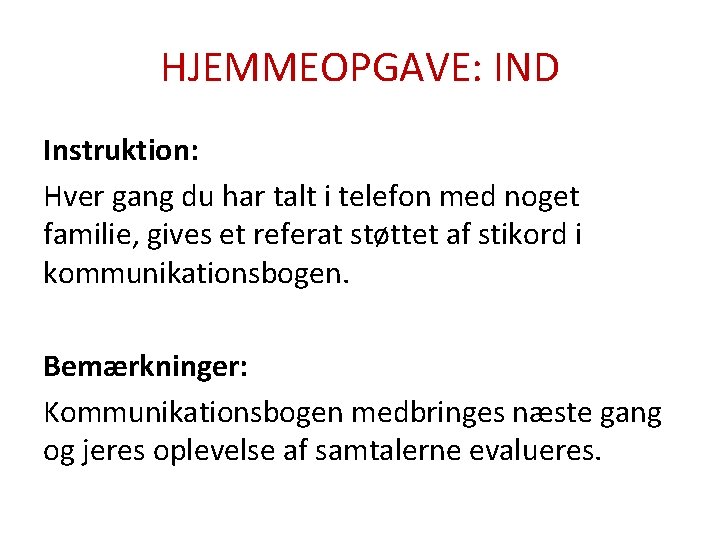 HJEMMEOPGAVE: IND

Instruktion:

Hver gang du har talt i telefon med noget familie, gives et referat støttet af stikord i kommunikationsbogen.

Bemærkninger:

Kommunikationsbogen medbringes næste gang og jeres oplevelse af samtalerne evalueres.